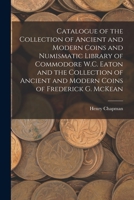 Catalogue of the Collection of Ancient and Modern Coins and Numismatic Library of Commodore W.C. Eaton and the Collection of Ancient and Modern Coins of Frederick G. McKean

Henry Chapman